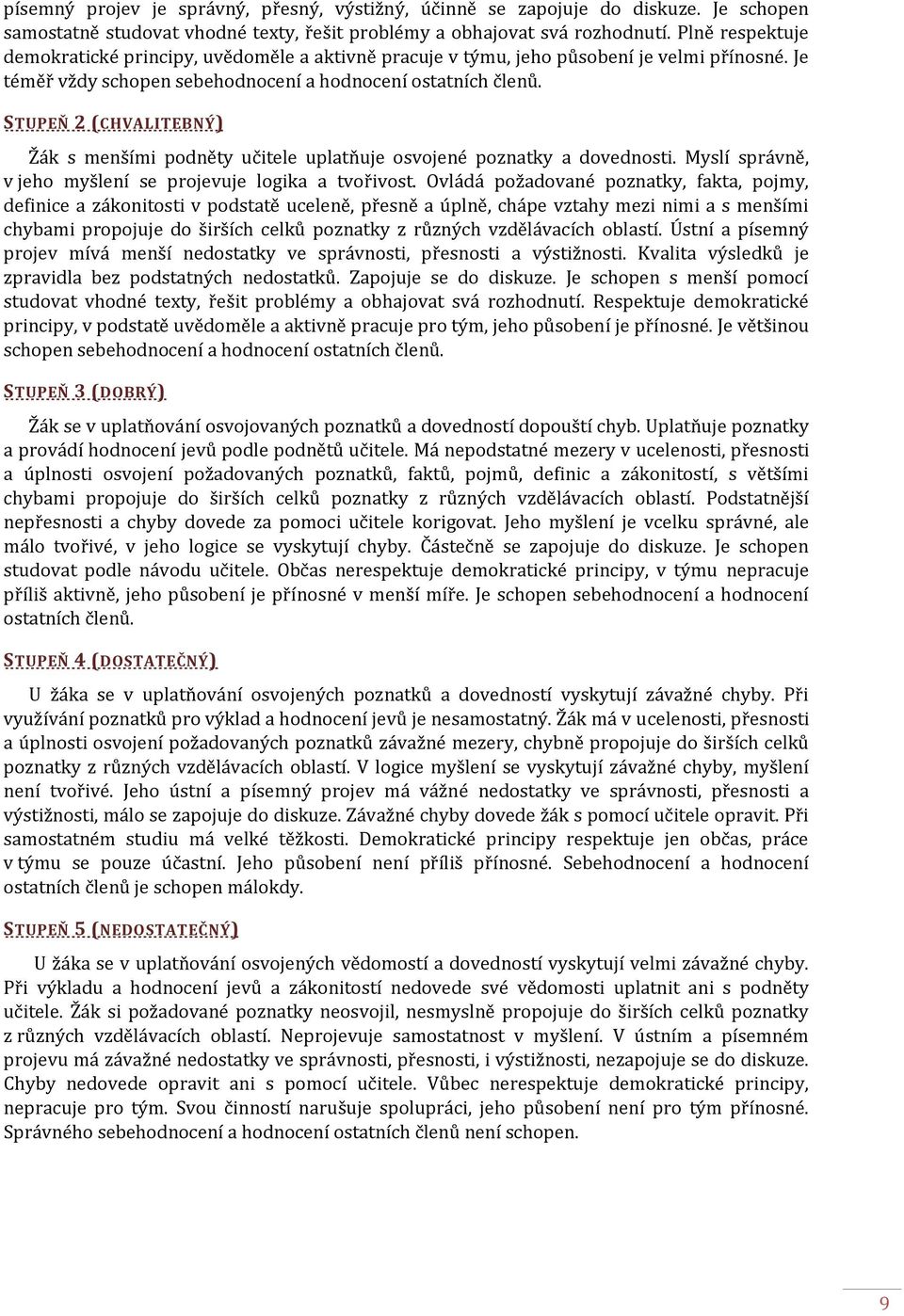 písemný projev je správný, přesný, výstižný, účinně se zapojuje do diskuze. Je schopen samostatně studovat vhodné texty, řešit problémy a obhajovat svá rozhodnutí. Plně respektuje demokratické principy, uvědoměle a aktivně pracuje v týmu, jeho působení je velmi přínosné. Je téměř vždy schopen sebehodnocení a hodnocení ostatních členů.

STUPEŇ 2 (CHVALITEBNÝ)

Žák s menšími podněty učitele uplatňuje osvojené poznatky a dovednosti. Myslí správně, v jeho myšlení se projevuje logika a tvořivost. Ovládá požadované poznatky, fakta, pojmy, definice a zákonitosti v podstatě uceleně, přesně a úplně, chápe vztahy mezi nimi a s menšími chybami propojuje do širších celků poznatky z různých vzdělávacích oblastí. Ústní a písemný projev mívá menší nedostatky ve správnosti, přesnosti a výstižnosti. Kvalita výsledků je zpravidla bez podstatných nedostatků. Zapojuje se do diskuze. Je schopen s menší pomocí studovat vhodné texty, řešit problémy a obhajovat svá rozhodnutí. Respektuje demokratické principy, v podstatě uvědoměle a aktivně pracuje pro tým, jeho působení je přínosné. Je většinou schopen sebehodnocení a hodnocení ostatních členů.

STUPEŇ 3 (DOBRÝ)

Žák se v uplatňování osvojovaných poznatků a dovedností dopouští chyb. Uplatňuje poznatky a provádí hodnocení jevů podle podnětů učitele. Má nepodstatné mezery v ucelenosti, přesnosti a úplnosti osvojení požadovaných poznatků, faktů, pojmů, definic a zákonitostí, s většími chybami propojuje do širších celků poznatky z různých vzdělávacích oblastí. Podstatnější nepřesnosti a chyby dovede za pomoci učitele korigovat. Jeho myšlení je vcelku správné, ale málo tvořivé, v jeho logice se vyskytují chyby. Částečně se zapojuje do diskuze. Je schopen studovat podle návodu učitele. Občas nerespektuje demokratické principy, v týmu nepracuje příliš aktivně, jeho působení je přínosné v menší míře. Je schopen sebehodnocení a hodnocení ostatních členů.

STUPEŇ 4 (DOSTATEČNÝ)

U žáka se v uplatňování osvojených poznatků a dovedností vyskytují závažné chyby. Při využívání poznatků pro výklad a hodnocení jevů je nesamostatný. Žák má v ucelenosti, přesnosti a úplnosti osvojení požadovaných poznatků závažné mezery, chybně propojuje do širších celků poznatky z různých vzdělávacích oblastí. V logice myšlení se vyskytují závažné chyby, myšlení není tvořivé. Jeho ústní a písemný projev má vážné nedostatky ve správnosti, přesnosti a výstižnosti, málo se zapojuje do diskuze. Závažné chyby dovede žák s pomocí učitele opravit. Při samostatném studiu má velké těžkosti. Demokratické principy respektuje jen občas, práce v týmu se pouze účastní. Jeho působení není příliš přínosné. Sebehodnocení a hodnocení ostatních členů je schopen málokdy.

STUPEŇ 5 (NEDOSTATEČNÝ)

U žáka se v uplatňování osvojených vědomostí a dovedností vyskytují velmi závažné chyby. Při výkladu a hodnocení jevů a zákonitostí nedovede své vědomosti uplatnit ani s podněty učitele. Žák si požadované poznatky neosvojil, nesmyslně propojuje do širších celků poznatky z různých vzdělávacích oblastí. Neprojevuje samostatnost v myšlení. V ústním a písemném projevu má závažné nedostatky ve správnosti, přesnosti, i výstižnosti, nezapojuje se do diskuze. Chyby nedovede opravit ani s pomocí učitele. Vůbec nerespektuje demokratické principy, nepracuje pro tým. Svou činností narušuje spolupráci, jeho působení není pro tým přínosné. Správného sebehodnocení a hodnocení ostatních členů není schopen.

9